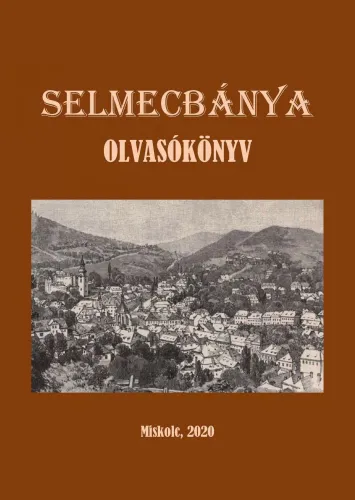 SELMECBÁNYA

OLVASÓKÖNYV

Miskolc, 2020